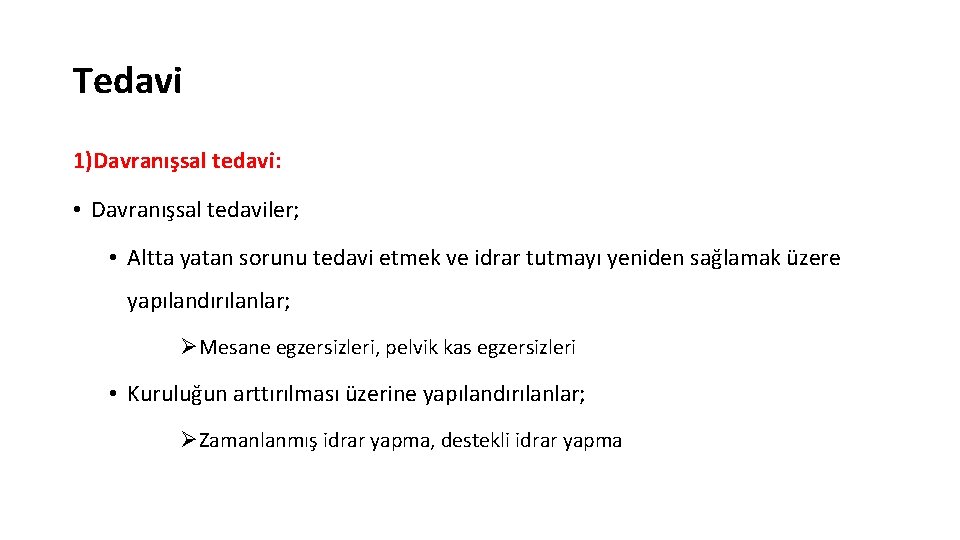 Tedavi

1)Davranışsal tedavi:

• Davranışsal tedaviler;

• Altta yatan sorunu tedavi etmek ve idrar tutmayı yeniden sağlamak üzere yapılandırılanlar;

➢Mesane egzersizleri, pelvik kas egzersizleri

• Kuruluğun arttırılması üzerine yapılandırılanlar;

➢Zamanlanmış idrar yapma, destekli idrar yapma